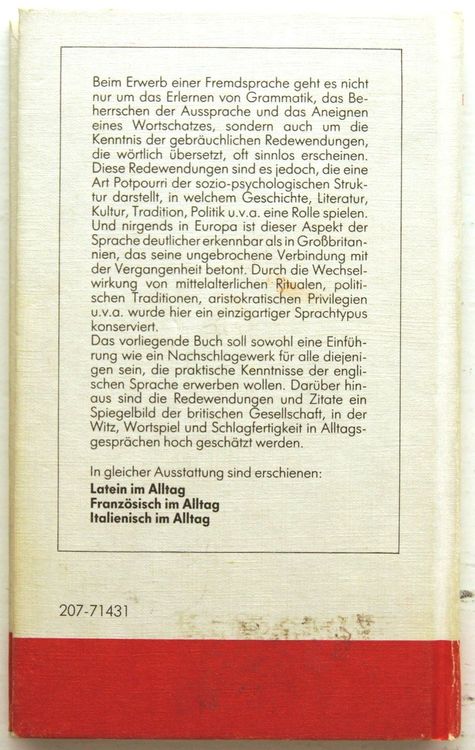 Beim Erwerb einer Fremdsprache geht es nicht nur um das Erlernen von Grammatik, das Beherrschen der Aussprache und das Aneignen eines Wortschatzes, sondern auch um die Kenntnis der gebräuchlichen Redewendungen, die wörtlich übersetzt, oft sinnlos erscheinen. Diese Redewendungen sind es jedoch, die eine Art Potpourri der sozio-psychologischen Struktur darstellt, in welchem Geschichte, Literatur, Kultur, Tradition, Politik u.v.a. eine Rolle spielen. Und nirgends in Europa ist dieser Aspekt der Sprache deutlicher erkennbar als in Großbritannien, das seine ungebrochene Verbindung mit der Vergangenheit betont. Durch die Wechselwirkung von mittelalterlichen Ritualen, politischen Traditionen, aristokratischen Privilegien u.v.a. wurde hier ein einzigartiger Sprachtypus konserviert.
Das vorliegende Buch soll sowohl eine Einführung wie ein Nachschlagewerk für alle diejenigen sein, die praktische Kenntnisse der englischen Sprache erwerben wollen. Darüber hinaus sind die Redewendungen und Zitate ein Spiegelbild der britischen Gesellschaft, in der Witz, Wortspiel und Schlagfertigkeit in Alltagsgesprächen hoch geschätzt werden.

In gleicher Ausstattung sind erschienen:
Latein im Alltag
Französisch im Alltag
Italienisch im Alltag

207-71431